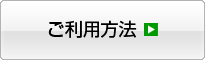 ご利用方法